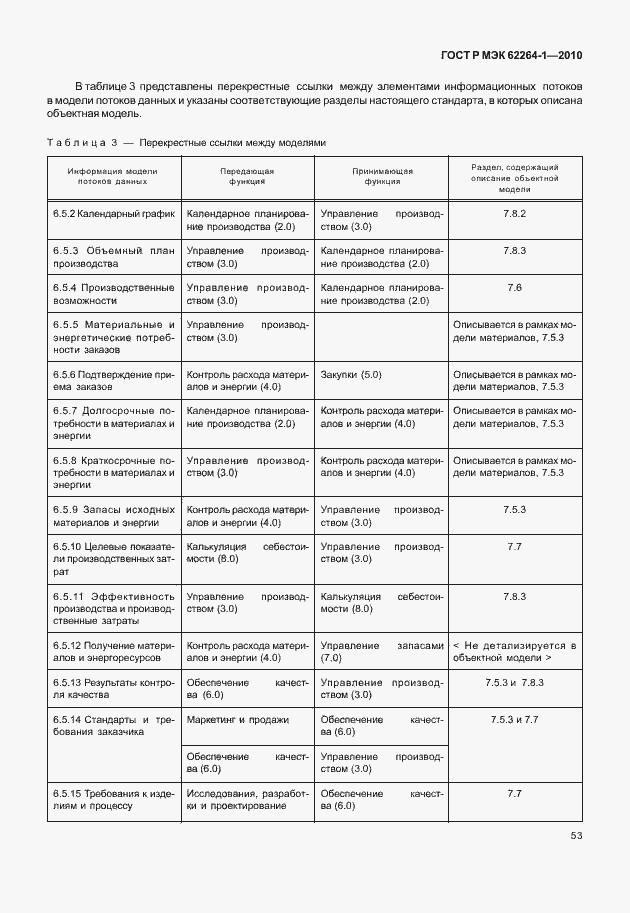 ГОСТ Р МЭК 62264-1—2010

В таблице 3 представлены перекрестные ссылки между элементами информационных потоков в модели потоков данных и указаны соответствующие разделы настоящего стандарта, в которых описана объектная модель.

Таблица 3 — Перекрестные ссылки между моделями

| Информация модели потоков данных | Передающая функция | Принимающая функция | Раздел, содержащий описание объектной модели |
|---|---|---|---|
| 6.5.2 Календарный график | Календарное планирование производства (2.0) | Управление производством (3.0) | 7.8.2 |
| 6.5.3 Объемный план производства | Управление производством (3.0) | Календарное планирование производства (2.0) | 7.8.3 |
| 6.5.4 Производственные возможности | Управление производством (3.0) | Календарное планирование производства (2.0) | 7.6 |
| 6.5.5 Материальные и энергетические потребности заказов | Управление производством (3.0) | | Описывается в рамках модели материалов, 7.5.3 |
| 6.5.6 Подтверждение приема заказов | Контроль расхода материалов и энергии (4.0) | Закупки (5.0) | Описывается в рамках модели материалов, 7.5.3 |
| 6.5.7 Долгосрочные потребности в материалах и энергии | Календарное планирование производства (2.0) | Контроль расхода материалов и энергии (4.0) | Описывается в рамках модели материалов, 7.5.3 |
| 6.5.8 Краткосрочные потребности в материалах и энергии | Управление производством (3.0) | Контроль расхода материалов и энергии (4.0) | Описывается в рамках модели материалов, 7.5.3 |
| 6.5.9 Запасы исходных материалов и энергии | Контроль расхода материалов и энергии (4.0) | Управление производством (3.0) | 7.5.3 |
| 6.5.10 Целевые показатели производственных затрат | Калькуляция себестоимости (8.0) | Управление производством (3.0) | 7.7 |
| 6.5.11 Эффективность производства и производственные затраты | Управление производством (3.0) | Калькуляция себестоимости (8.0) | 7.8.3 |
| 6.5.12 Получение материалов и энергоресурсов | Контроль расхода материалов и энергии (4.0) | Управление запасами (7.0) | < Не детализируется в объектной модели > |
| 6.5.13 Результаты контроля качества | Обеспечение качества (6.0) | Управление производством (3.0) | 7.5.3 и 7.8.3 |
| 6.5.14 Стандарты и требования заказчика | Маркетинг и продажи | Обеспечение качества (6.0) | 7.5.3 и 7.7 |
| | Обеспечение качества (6.0) | Управление производством (3.0) | |
| 6.5.15 Требования к изделиям и процессу | Исследования, разработки и проектирование | Обеспечение качества (6.0) | 7.7 |

53